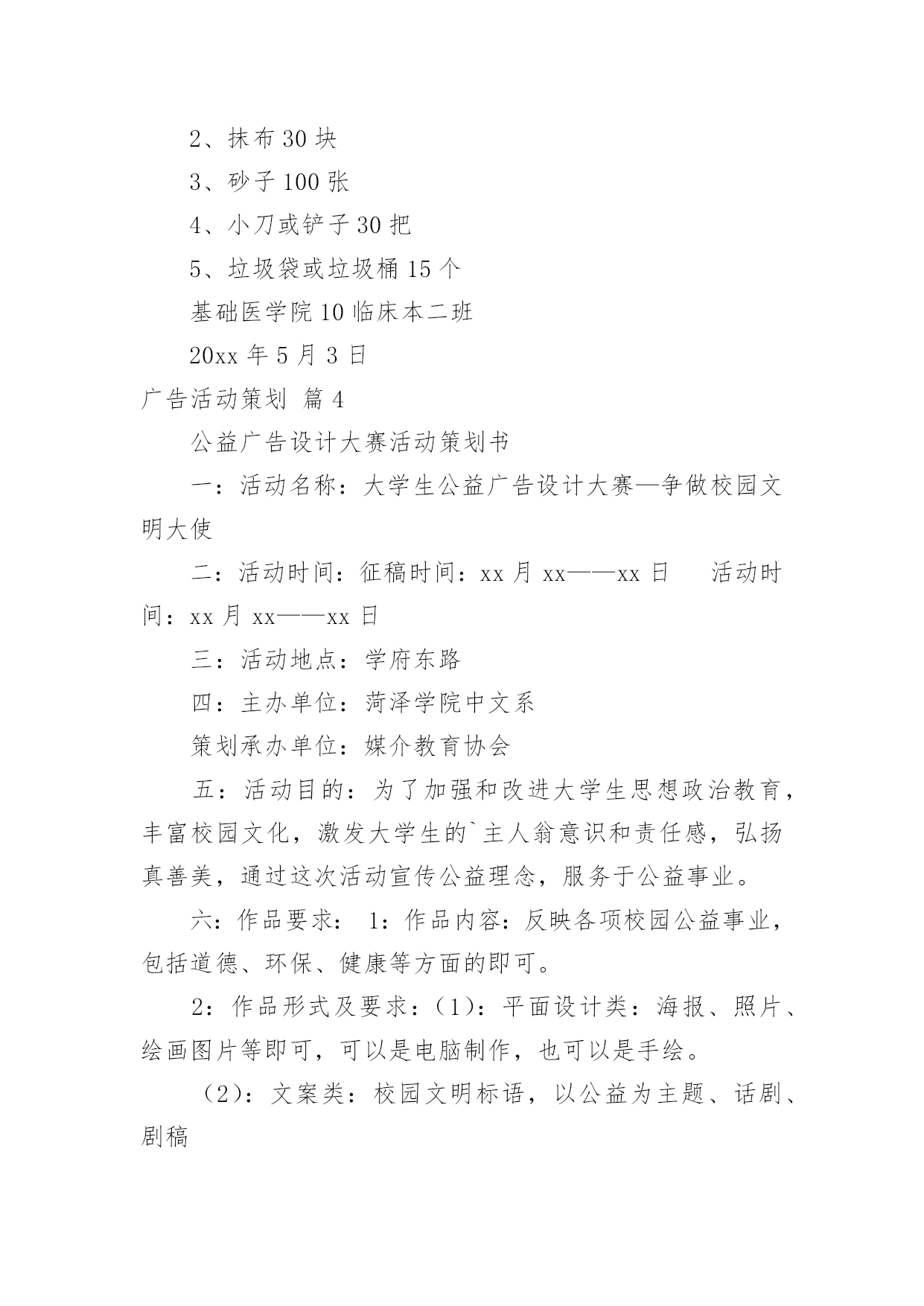 2、抹布 30 块

3、砂子 100 张

4、小刀或铲子 30 把

5、垃圾袋或垃圾桶 15 个

基础医学院 10 临床本二班

20xx 年 5 月 3 日

广告活动策划 篇 4

公益广告设计大赛活动策划书

一：活动名称：大学生公益广告设计大赛—争做校园文明大使

二：活动时间：征稿时间：xx 月 xx——xx 日　活动时间：xx 月 xx——xx 日

三：活动地点：学府东路

四：主办单位：菏泽学院中文系

策划承办单位：媒介教育协会

五：活动目的：为了加强和改进大学生思想政治教育，丰富校园文化，激发大学生的`主人翁意识和责任感，弘扬真善美，通过这次活动宣传公益理念，服务于公益事业。

六：作品要求： 1：作品内容：反映各项校园公益事业，包括道德、环保、健康等方面的即可。

2：作品形式及要求：（1）：平面设计类：海报、照片、绘画图片等即可，可以是电脑制作，也可以是手绘。

（2）：文案类：校园文明标语，以公益为主题、话剧、剧稿